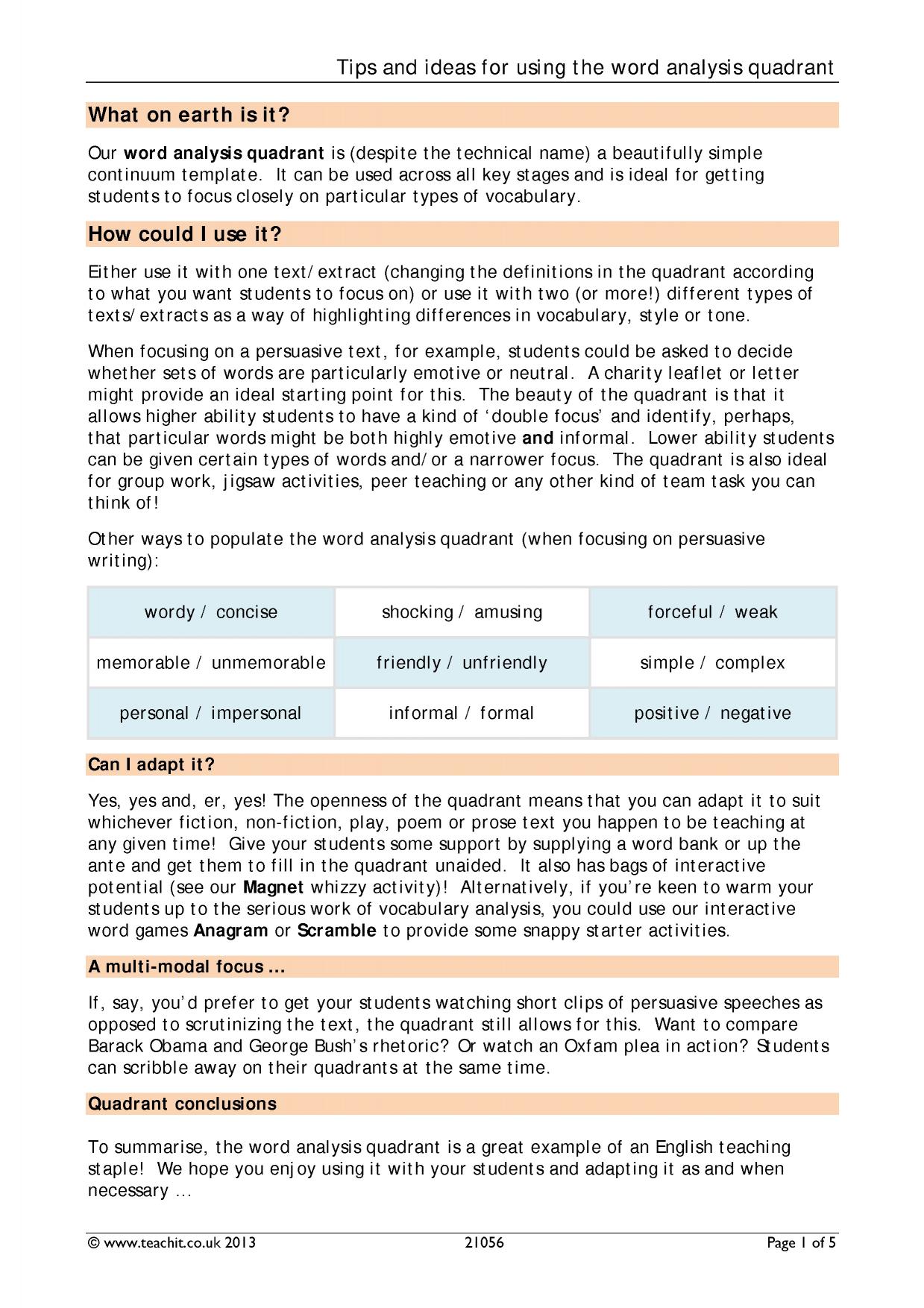 Tips and ideas for using the word analysis quadrant

What on earth is it?

Our word analysis quadrant is (despite the technical name) a beautifully simple continuum template. It can be used across all key stages and is ideal for getting students to focus closely on particular types of vocabulary.

How could I use it?

Either use it with one text/extract (changing the definitions in the quadrant according to what you want students to focus on) or use it with two (or more!) different types of texts/extracts as a way of highlighting differences in vocabulary, style or tone.

When focusing on a persuasive text, for example, students could be asked to decide whether sets of words are particularly emotive or neutral. A charity leaflet or letter might provide an ideal starting point for this. The beauty of the quadrant is that it allows higher ability students to have a kind of 'double focus' and identify, perhaps, that particular words might be both highly emotive and informal. Lower ability students can be given certain types of words and/or a narrower focus. The quadrant is also ideal for group work, jigsaw activities, peer teaching or any other kind of team task you can think of!

Other ways to populate the word analysis quadrant (when focusing on persuasive writing):

| wordy / concise | shocking / amusing | forceful / weak |
|---|---|---|
| memorable / unmemorable | friendly / unfriendly | simple / complex |
| personal / impersonal | informal / formal | positive / negative |

Can I adapt it?

Yes, yes and, er, yes! The openness of the quadrant means that you can adapt it to suit whichever fiction, non-fiction, play, poem or prose text you happen to be teaching at any given time! Give your students some support by supplying a word bank or up the ante and get them to fill in the quadrant unaided. It also has bags of interactive potential (see our Magnet whizzy activity)! Alternatively, if you're keen to warm your students up to the serious work of vocabulary analysis, you could use our interactive word games Anagram or Scramble to provide some snappy starter activities.

A multi-modal focus …

If, say, you'd prefer to get your students watching short clips of persuasive speeches as opposed to scrutinizing the text, the quadrant still allows for this. Want to compare Barack Obama and George Bush's rhetoric? Or watch an Oxfam plea in action? Students can scribble away on their quadrants at the same time.

Quadrant conclusions

To summarise, the word analysis quadrant is a great example of an English teaching staple! We hope you enjoy using it with your students and adapting it as and when necessary …

© www.teachit.co.uk 2013 21056 Page 1 of 5